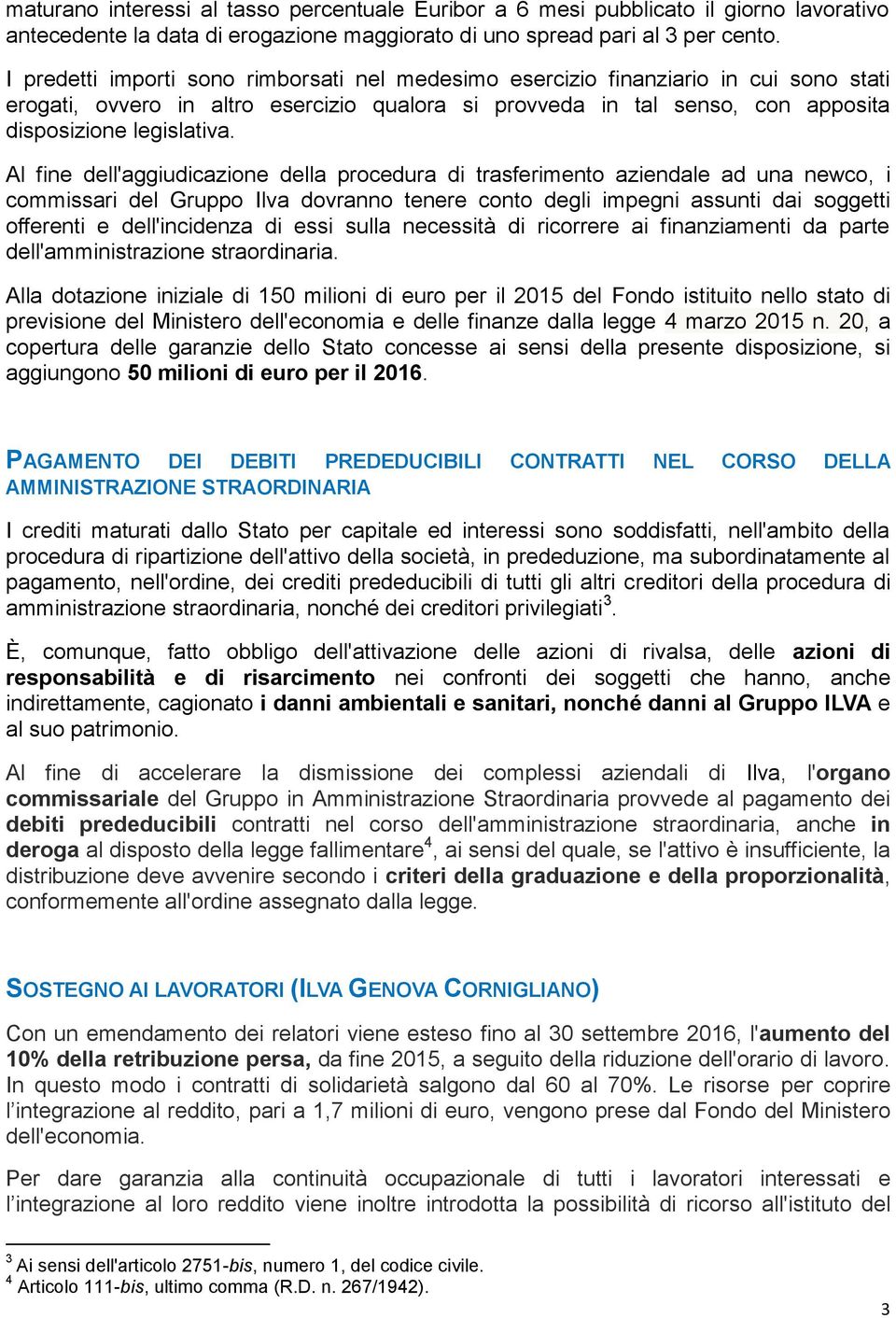 maturano interessi al tasso percentuale Euribor a 6 mesi pubblicato il giorno lavorativo antecedente la data di erogazione maggiorato di uno spread pari al 3 per cento.

I predetti importi sono rimborsati nel medesimo esercizio finanziario in cui sono stati erogati, ovvero in altro esercizio qualora si provveda in tal senso, con apposita disposizione legislativa.

Al fine dell'aggiudicazione della procedura di trasferimento aziendale ad una newco, i commissari del Gruppo Ilva dovranno tenere conto degli impegni assunti dai soggetti offerenti e dell'incidenza di essi sulla necessità di ricorrere ai finanziamenti da parte dell'amministrazione straordinaria.

Alla dotazione iniziale di 150 milioni di euro per il 2015 del Fondo istituito nello stato di previsione del Ministero dell'economia e delle finanze dalla legge 4 marzo 2015 n. 20, a copertura delle garanzie dello Stato concesse ai sensi della presente disposizione, si aggiungono 50 milioni di euro per il 2016.

PAGAMENTO DEI DEBITI PREDEDUCIBILI CONTRATTI NEL CORSO DELLA AMMINISTRAZIONE STRAORDINARIA

I crediti maturati dallo Stato per capitale ed interessi sono soddisfatti, nell'ambito della procedura di ripartizione dell'attivo della società, in prededuzione, ma subordinatamente al pagamento, nell'ordine, dei crediti prededucibili di tutti gli altri creditori della procedura di amministrazione straordinaria, nonché dei creditori privilegiati$^3$.

È, comunque, fatto obbligo dell'attivazione delle azioni di rivalsa, delle azioni di responsabilità e di risarcimento nei confronti dei soggetti che hanno, anche indirettamente, cagionato i danni ambientali e sanitari, nonché danni al Gruppo ILVA e al suo patrimonio.

Al fine di accelerare la dismissione dei complessi aziendali di Ilva, l'organo commissariale del Gruppo in Amministrazione Straordinaria provvede al pagamento dei debiti prededucibili contratti nel corso dell'amministrazione straordinaria, anche in deroga al disposto della legge fallimentare$^4$, ai sensi del quale, se l'attivo è insufficiente, la distribuzione deve avvenire secondo i criteri della graduazione e della proporzionalità, conformemente all'ordine assegnato dalla legge.

SOSTEGNO AI LAVORATORI (ILVA GENOVA CORNIGLIANO)

Con un emendamento dei relatori viene esteso fino al 30 settembre 2016, l'aumento del 10% della retribuzione persa, da fine 2015, a seguito della riduzione dell'orario di lavoro. In questo modo i contratti di solidarietà salgono dal 60 al 70%. Le risorse per coprire l'integrazione al reddito, pari a 1,7 milioni di euro, vengono prese dal Fondo del Ministero dell'economia.

Per dare garanzia alla continuità occupazionale di tutti i lavoratori interessati e l'integrazione al loro reddito viene inoltre introdotta la possibilità di ricorso all'istituto del

$^3$ Ai sensi dell'articolo 2751-bis, numero 1, del codice civile.
$^4$ Articolo 111-bis, ultimo comma (R.D. n. 267/1942).

3